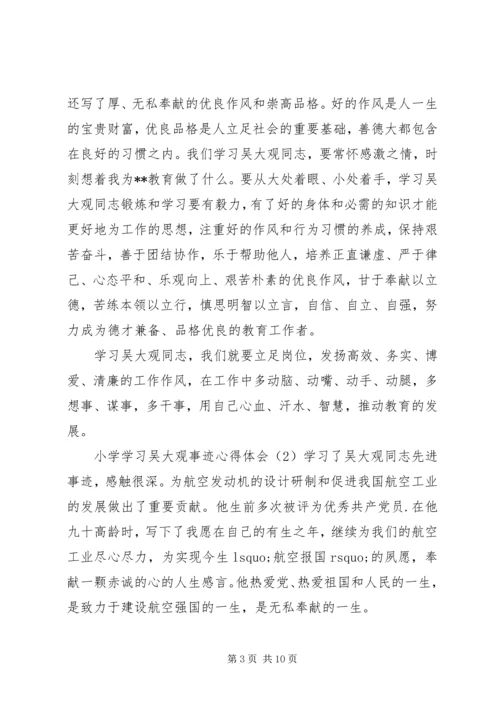 还写了厚、无私奉献的优良作风和崇高品格。好的作风是人一生的宝贵财富，优良品格是人立足社会的重要基础，善德大都包含在良好的习惯之内。我们学习吴大观同志，要常怀感激之情，时刻想着我为**教育做了什么。要从大处着眼、小处着手，学习吴大观同志锻炼和学习要有毅力，有了好的身体和必需的知识才能更好地为工作的思想，注重好的作风和行为习惯的养成，保持艰苦奋斗，善于团结协作，乐于帮助他人，培养正直谦虚、严于律己、心态平和、乐观向上、艰苦朴素的优良作风，甘于奉献以立德，苦练本领以立行，慎思明智以立言，自信、自立、自强，努力成为德才兼备、品格优良的教育工作者。

学习吴大观同志，我们就要立足岗位，发扬高效、务实、博爱、清廉的工作作风，在工作中多动脑、动嘴、动手、动腿，多想事、谋事，多干事，用自己心血、汗水、智慧，推动教育的发展。

小学学习吴大观事迹心得体会（2）学习了吴大观同志先进事迹，感触很深。为航空发动机的设计研制和促进我国航空工业的发展做出了重要贡献。他生前多次被评为优秀共产党员.在他九十高龄时，写下了我愿在自己的有生之年，继续为我们的航空工业尽心尽力，为实现今生 lsquo;航空报国 rsquo;的夙愿，奉献一颗赤诚的心的人生感言。他热爱党、热爱祖国和人民的一生，是致力于建设航空强国的一生，是无私奉献的一生。

第 3 页 共 10 页